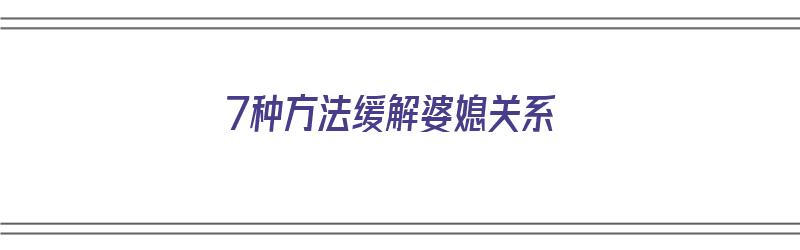 7种方法缓解婆媳关系